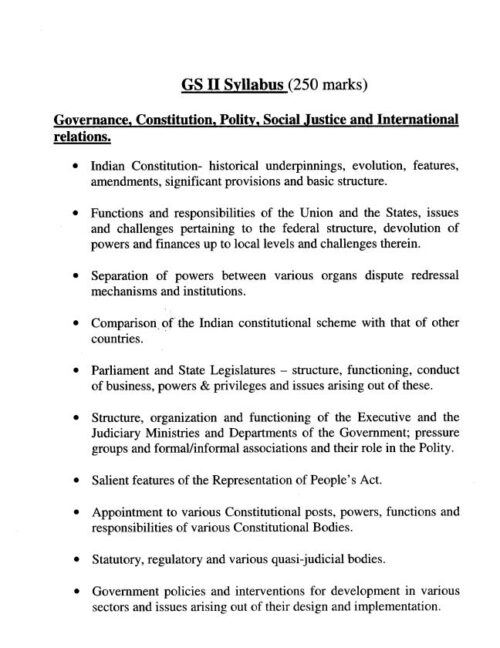 GS II Syllabus (250 marks)

Governance, Constitution, Polity, Social Justice and International relations.

• Indian Constitution- historical underpinnings, evolution, features, amendments, significant provisions and basic structure.

• Functions and responsibilities of the Union and the States, issues and challenges pertaining to the federal structure, devolution of powers and finances up to local levels and challenges therein.

• Separation of powers between various organs dispute redressal mechanisms and institutions.

• Comparison of the Indian constitutional scheme with that of other countries.

• Parliament and State Legislatures – structure, functioning, conduct of business, powers & privileges and issues arising out of these.

• Structure, organization and functioning of the Executive and the Judiciary Ministries and Departments of the Government; pressure groups and formal/informal associations and their role in the Polity.

• Salient features of the Representation of People's Act.

• Appointment to various Constitutional posts, powers, functions and responsibilities of various Constitutional Bodies.

• Statutory, regulatory and various quasi-judicial bodies.

• Government policies and interventions for development in various sectors and issues arising out of their design and implementation.